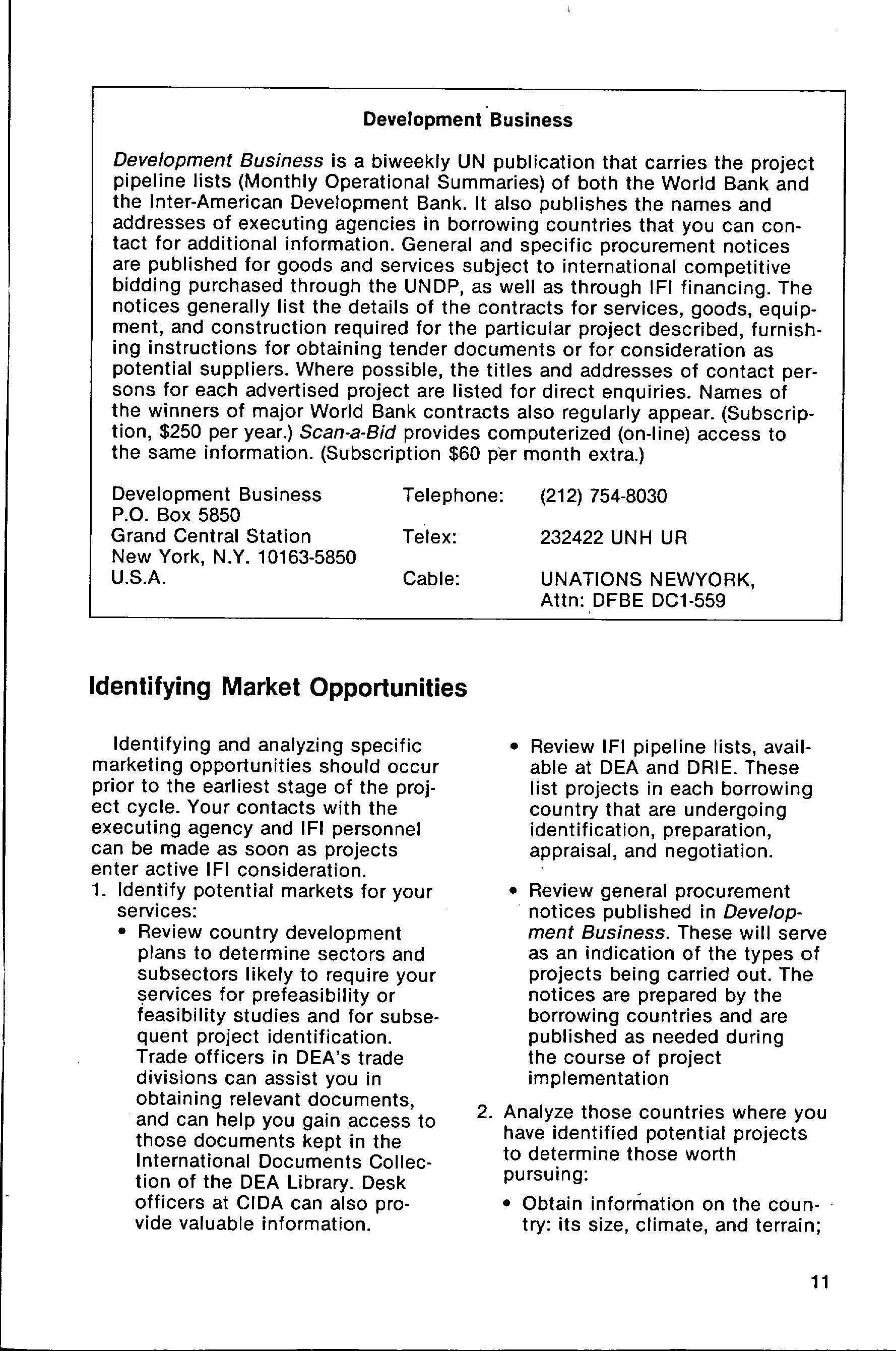 Development Business

Development Business is a biweekly UN publication that carries the project pipeline lists (Monthly Operational Summaries) of both the World Bank and the Inter-American Development Bank. It also publishes the names and addresses of executing agencies in borrowing countries that you can contact for additional information. General and specific procurement notices are published for goods and services subject to international competitive bidding purchased through the UNDP, as well as through IFI financing. The notices generally list the details of the contracts for services, goods, equipment, and construction required for the particular project described, furnishing instructions for obtaining tender documents or for consideration as potential suppliers. Where possible, the titles and addresses of contact persons for each advertised project are listed for direct enquiries. Names of the winners of major World Bank contracts also regularly appear. (Subscription, $250 per year.) Scan-a-Bid provides computerized (on-line) access to the same information. (Subscription $60 per month extra.)

Development Business
P.O. Box 5850
Grand Central Station
New York, N.Y. 10163-5850
U.S.A.

Telephone: (212) 754-8030
Telex: 232422 UNH UR
Cable: UNATIONS NEWYORK, Attn: DFBE DC1-559

Identifying Market Opportunities

Identifying and analyzing specific marketing opportunities should occur prior to the earliest stage of the project cycle. Your contacts with the executing agency and IFI personnel can be made as soon as projects enter active IFI consideration.

1. Identify potential markets for your services:

• Review country development plans to determine sectors and subsectors likely to require your services for prefeasibility or feasibility studies and for subsequent project identification. Trade officers in DEA's trade divisions can assist you in obtaining relevant documents, and can help you gain access to those documents kept in the International Documents Collection of the DEA Library. Desk officers at CIDA can also provide valuable information.

• Review IFI pipeline lists, available at DEA and DRIE. These list projects in each borrowing country that are undergoing identification, preparation, appraisal, and negotiation.

• Review general procurement notices published in Development Business. These will serve as an indication of the types of projects being carried out. The notices are prepared by the borrowing countries and are published as needed during the course of project implementation

2. Analyze those countries where you have identified potential projects to determine those worth pursuing:

• Obtain information on the country: its size, climate, and terrain;

11